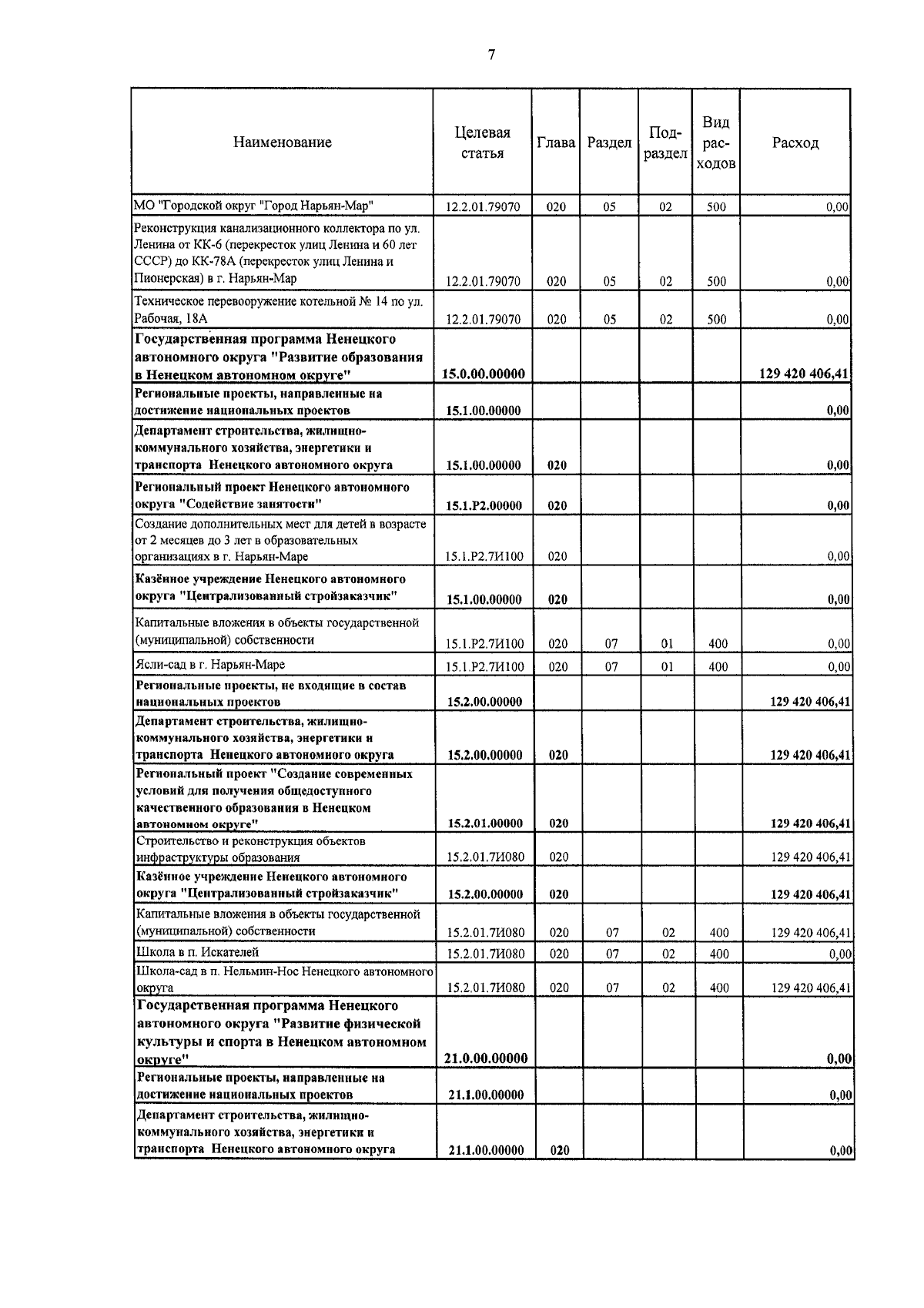 7

| Наименование | Целевая статья | Глава | Раздел | Под-раздел | Вид рас-ходов | Расход |
|---|---|---|---|---|---|---|
| МО "Городской округ "Город Нарьян-Мар" | 12.2.01.79070 | 020 | 05 | 02 | 500 | 0,00 |
| Реконструкция канализационного коллектора по ул. Ленина от КК-6 (перекресток улиц Ленина и 60 лет СССР) до КК-78А (перекресток улиц Ленина и Пионерская) в г. Нарьян-Мар | 12.2.01.79070 | 020 | 05 | 02 | 500 | 0,00 |
| Техническое перевооружение котельной № 14 по ул. Рабочая, 18А | 12.2.01.79070 | 020 | 05 | 02 | 500 | 0,00 |
| Государственная программа Ненецкого автономного округа "Развитие образования в Ненецком автономном округе" | 15.0.00.00000 | | | | | 129 420 406,41 |
| Региональные проекты, направленные на достижение национальных проектов | 15.1.00.00000 | | | | | 0,00 |
| Департамент строительства, жилищно-коммунального хозяйства, энергетики и транспорта Ненецкого автономного округа | 15.1.00.00000 | 020 | | | | 0,00 |
| Региональный проект Ненецкого автономного округа "Содействие занятости" | 15.1.P2.00000 | 020 | | | | 0,00 |
| Создание дополнительных мест для детей в возрасте от 2 месяцев до 3 лет в образовательных организациях в г. Нарьян-Маре | 15.1.P2.7И100 | 020 | | | | 0,00 |
| Казённое учреждение Ненецкого автономного округа "Централизованный стройзаказчик" | 15.1.00.00000 | 020 | | | | 0,00 |
| Капитальные вложения в объекты государственной (муниципальной) собственности | 15.1.P2.7И100 | 020 | 07 | 01 | 400 | 0,00 |
| Ясли-сад в г. Нарьян-Маре | 15.1.P2.7И100 | 020 | 07 | 01 | 400 | 0,00 |
| Региональные проекты, не входящие в состав национальных проектов | 15.2.00.00000 | | | | | 129 420 406,41 |
| Департамент строительства, жилищно-коммунального хозяйства, энергетики и транспорта Ненецкого автономного округа | 15.2.00.00000 | 020 | | | | 129 420 406,41 |
| Региональный проект "Создание современных условий для получения общедоступного качественного образования в Ненецком автономном округе" | 15.2.01.00000 | 020 | | | | 129 420 406,41 |
| Строительство и реконструкция объектов инфраструктуры образования | 15.2.01.7И080 | 020 | | | | 129 420 406,41 |
| Казённое учреждение Ненецкого автономного округа "Централизованный стройзаказчик" | 15.2.00.00000 | 020 | | | | 129 420 406,41 |
| Капитальные вложения в объекты государственной (муниципальной) собственности | 15.2.01.7И080 | 020 | 07 | 02 | 400 | 129 420 406,41 |
| Школа в п. Искателей | 15.2.01.7И080 | 020 | 07 | 02 | 400 | 0,00 |
| Школа-сад в п. Нельмин-Нос Ненецкого автономного округа | 15.2.01.7И080 | 020 | 07 | 02 | 400 | 129 420 406,41 |
| Государственная программа Ненецкого автономного округа "Развитие физической культуры и спорта в Ненецком автономном округе" | 21.0.00.00000 | | | | | 0,00 |
| Региональные проекты, направленные на достижение национальных проектов | 21.1.00.00000 | | | | | 0,00 |
| Департамент строительства, жилищно-коммунального хозяйства, энергетики и транспорта Ненецкого автономного округа | 21.1.00.00000 | 020 | | | | 0,00 |